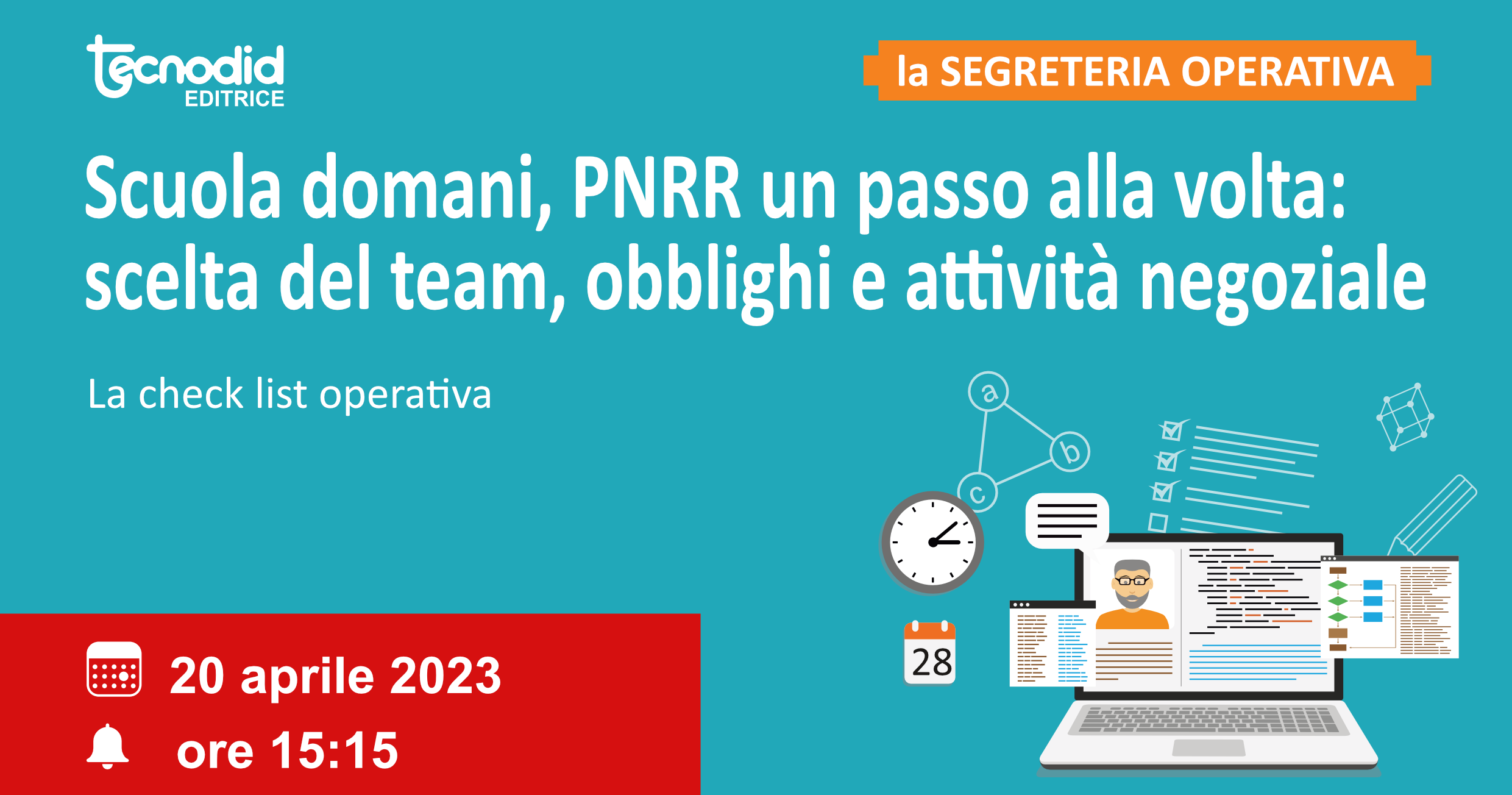 tecnodid
EDITRICE

la SEGRETERIA OPERATIVA

Scuola domani, PNRR un passo alla volta: scelta del team, obblighi e attività negoziale

La check list operativa

a
b
c

28

20 aprile 2023

ore 15:15